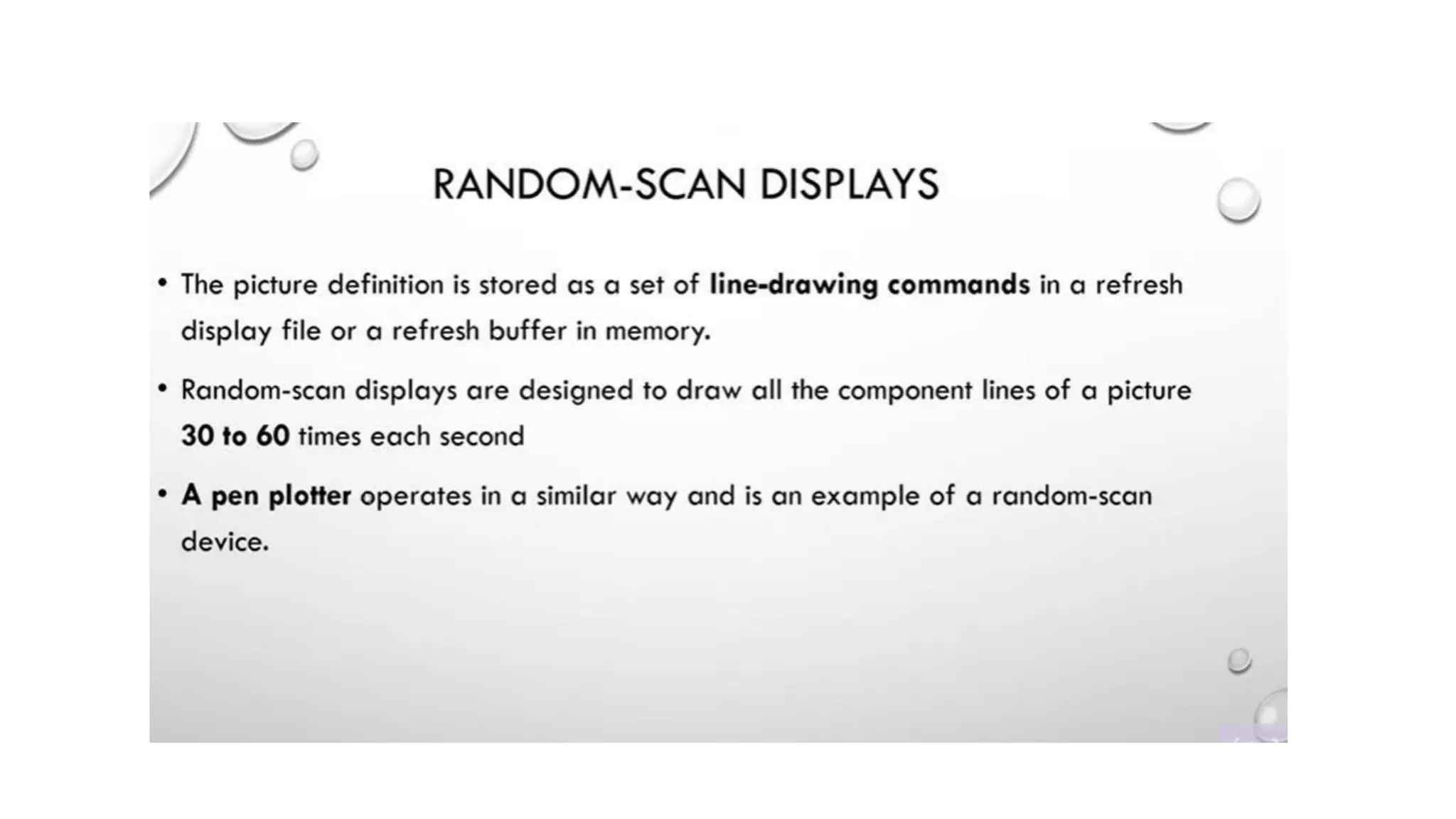 RANDOM-SCAN DISPLAYS

• The picture definition is stored as a set of line-drawing commands in a refresh display file or a refresh buffer in memory.

• Random-scan displays are designed to draw all the component lines of a picture 30 to 60 times each second

• A pen plotter operates in a similar way and is an example of a random-scan device.